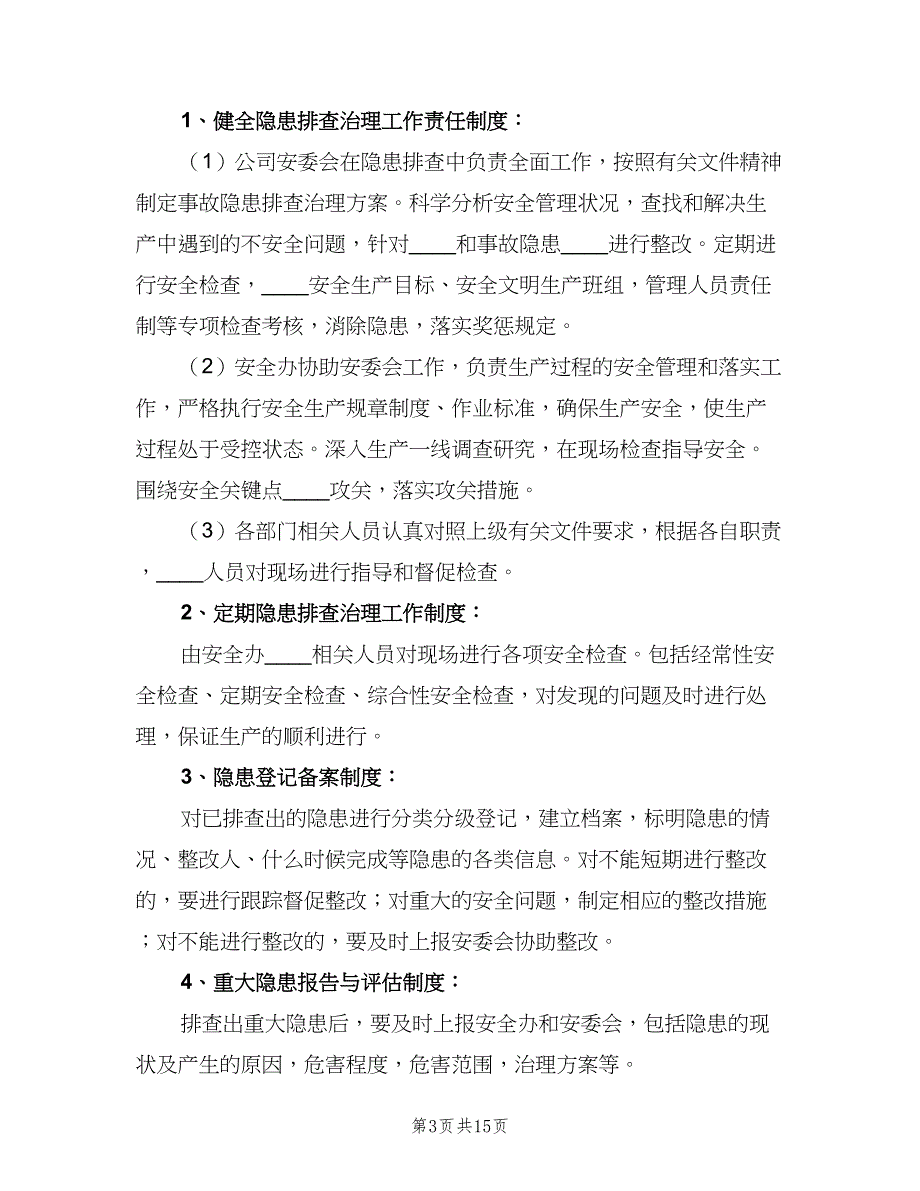 1、健全隐患排查治理工作责任制度：

（1）公司安委会在隐患排查中负责全面工作，按照有关文件精神制定事故隐患排查治理方案。科学分析安全管理状况，查找和解决生产中遇到的不安全问题，针对____和事故隐患____进行整改。定期进行安全检查，____安全生产目标、安全文明生产班组，管理人员责任制等专项检查考核，消除隐患，落实奖惩规定。

（2）安全办协助安委会工作，负责生产过程的安全管理和落实工作，严格执行安全生产规章制度、作业标准，确保生产安全，使生产过程处于受控状态。深入生产一线调查研究，在现场检查指导安全。围绕安全关键点____攻关，落实攻关措施。

（3）各部门相关人员认真对照上级有关文件要求，根据各自职责，____人员对现场进行指导和督促检查。

2、定期隐患排查治理工作制度：

由安全办____相关人员对现场进行各项安全检查。包括经常性安全检查、定期安全检查、综合性安全检查，对发现的问题及时进行处理，保证生产的顺利进行。

3、隐患登记备案制度：

对已排查出的隐患进行分类分级登记，建立档案，标明隐患的情况、整改人、什么时候完成等隐患的各类信息。对不能短期进行整改的，要进行跟踪督促整改；对重大的安全问题，制定相应的整改措施；对不能进行整改的，要及时上报安委会协助整改。

4、重大隐患报告与评估制度：

排查出重大隐患后，要及时上报安全办和安委会，包括隐患的现状及产生的原因，危害程度，危害范围，治理方案等。

第3页 共15页